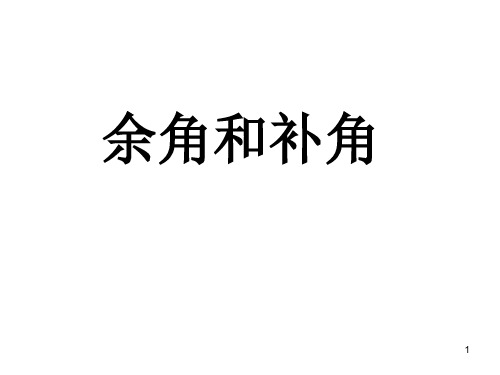 余角和补角

1